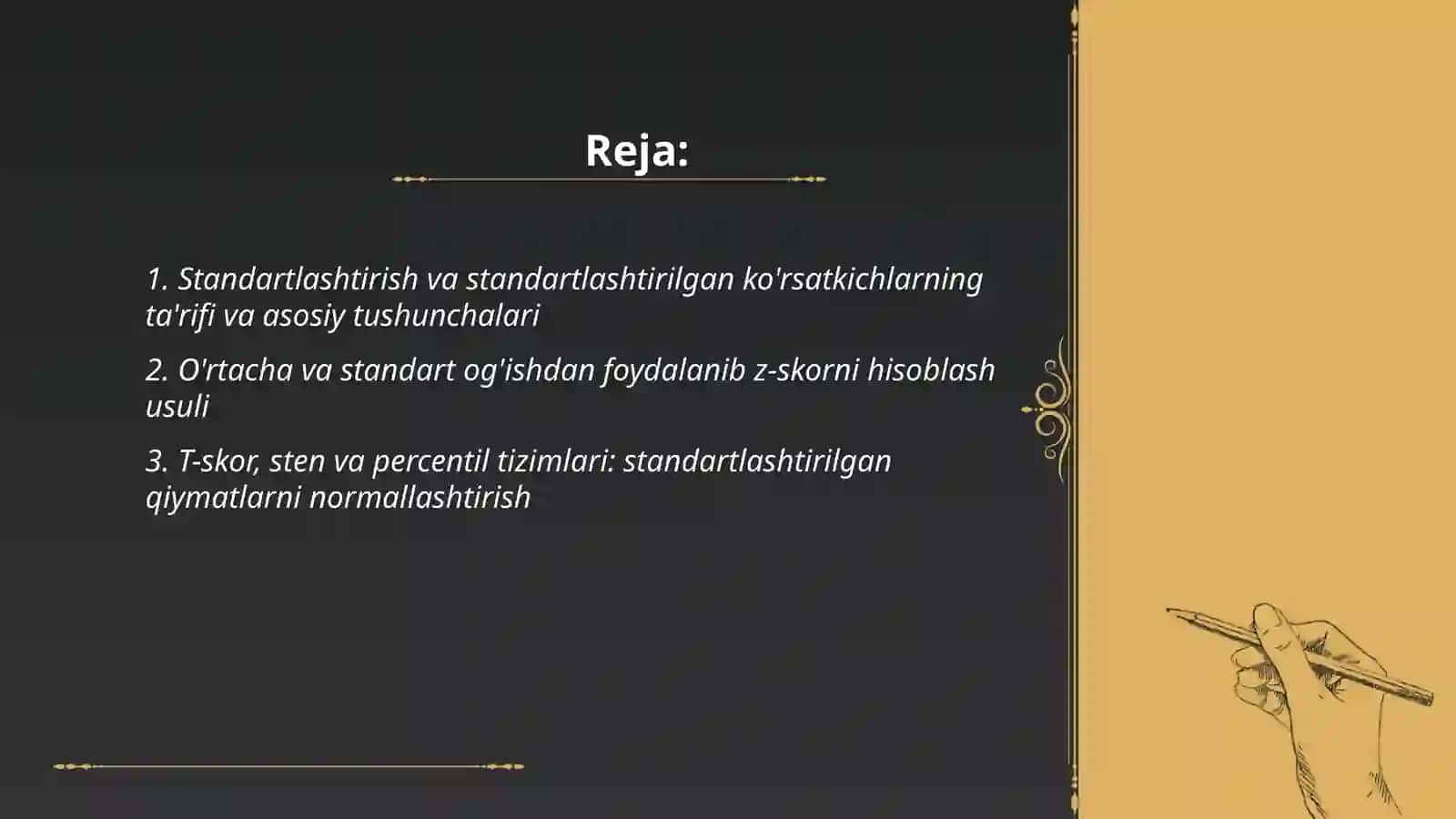 Reja:

1. Standartlashtirish va standartlashtirilgan ko'rsatkichlarning ta'rifi va asosiy tushunchalari

2. O'rtacha va standart og'ishdan foydalanib z-skorni hisoblash usuli

3. T-skor, sten va percentil tizimlari: standartlashtirilgan qiymatlarni normallashtirish